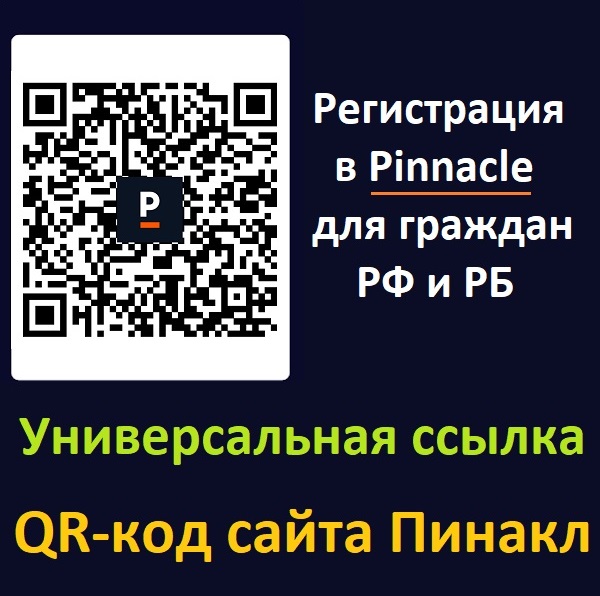 P

Регистрация в Pinnacle для граждан РФ и РБ

Универсальная ссылка

QR-код сайта Пинакл